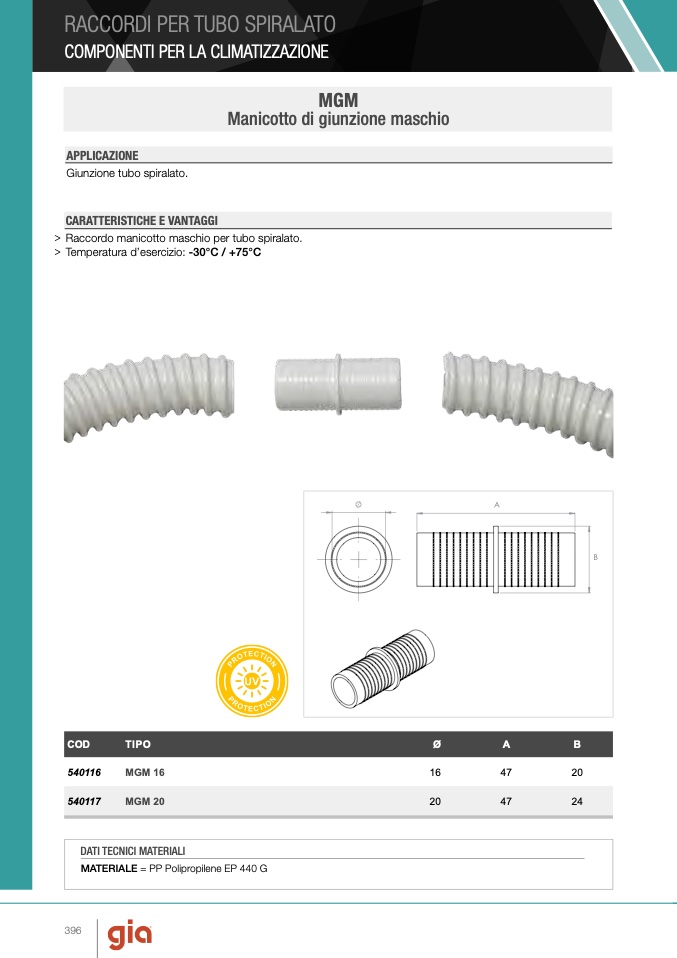 RACCORDI PER TUBO SPIRALATO
COMPONENTI PER LA CLIMATIZZAZIONE

MGM
Manicotto di giunzione maschio

APPLICAZIONE
Giunzione tubo spiralato.

CARATTERISTICHE E VANTAGGI
> Raccordo manicotto maschio per tubo spiralato.
> Temperatura d'esercizio: -30°C / +75°C

Ø
A
B

PROTECTION
UV
PROTECTION

| COD | TIPO | Ø | A | B |
|---|---|---|---|---|
| 540116 | MGM 16 | 16 | 47 | 20 |
| 540117 | MGM 20 | 20 | 47 | 24 |

DATI TECNICI MATERIALI
MATERIALE = PP Polipropilene EP 440 G

396
gia